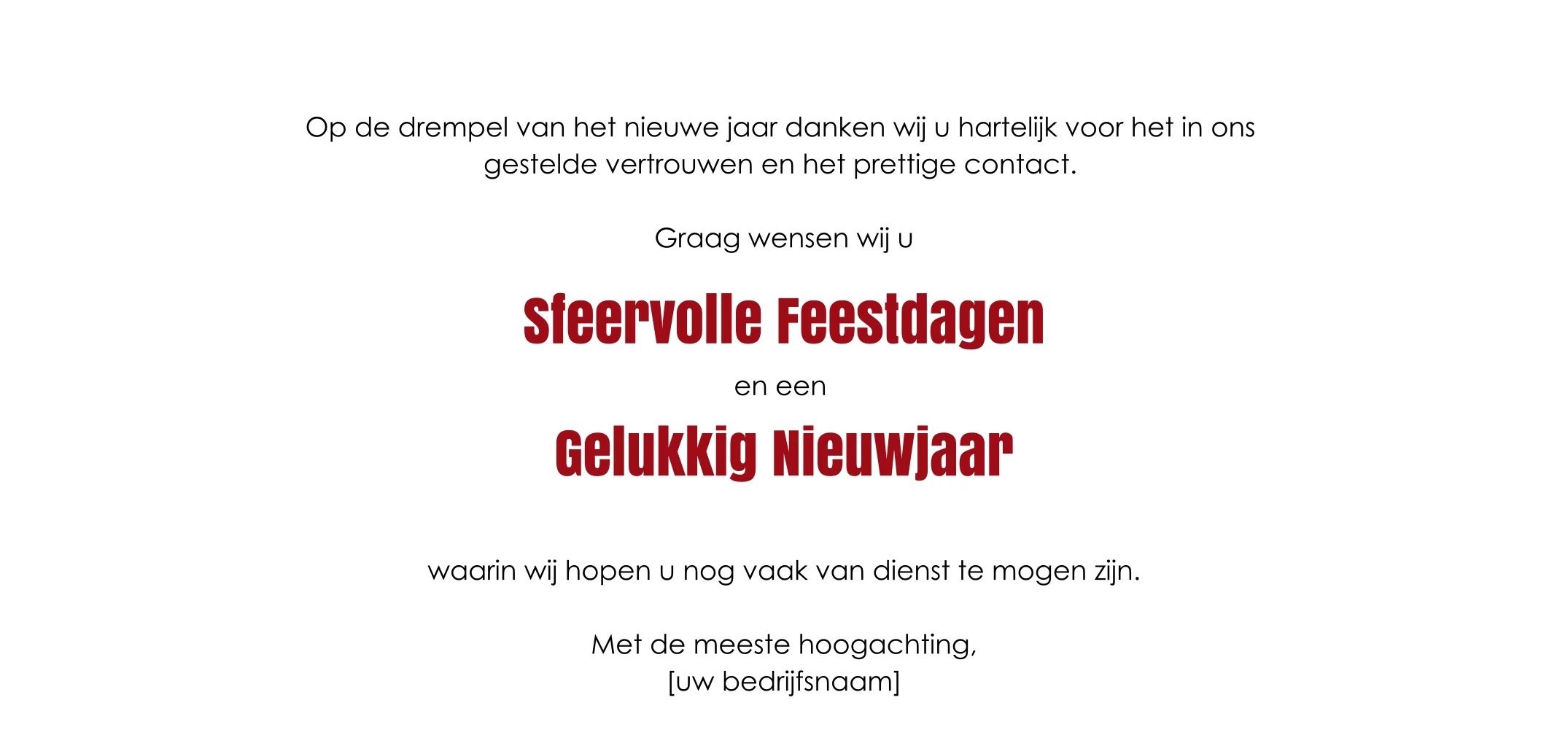 Op de drempel van het nieuwe jaar danken wij u hartelijk voor het in ons gestelde vertrouwen en het prettige contact.

Graag wensen wij u

Sfeervolle Feestdagen

en een

Gelukkig Nieuwjaar

waarin wij hopen u nog vaak van dienst te mogen zijn.

Met de meeste hoogachting,
[uw bedrijfsnaam]